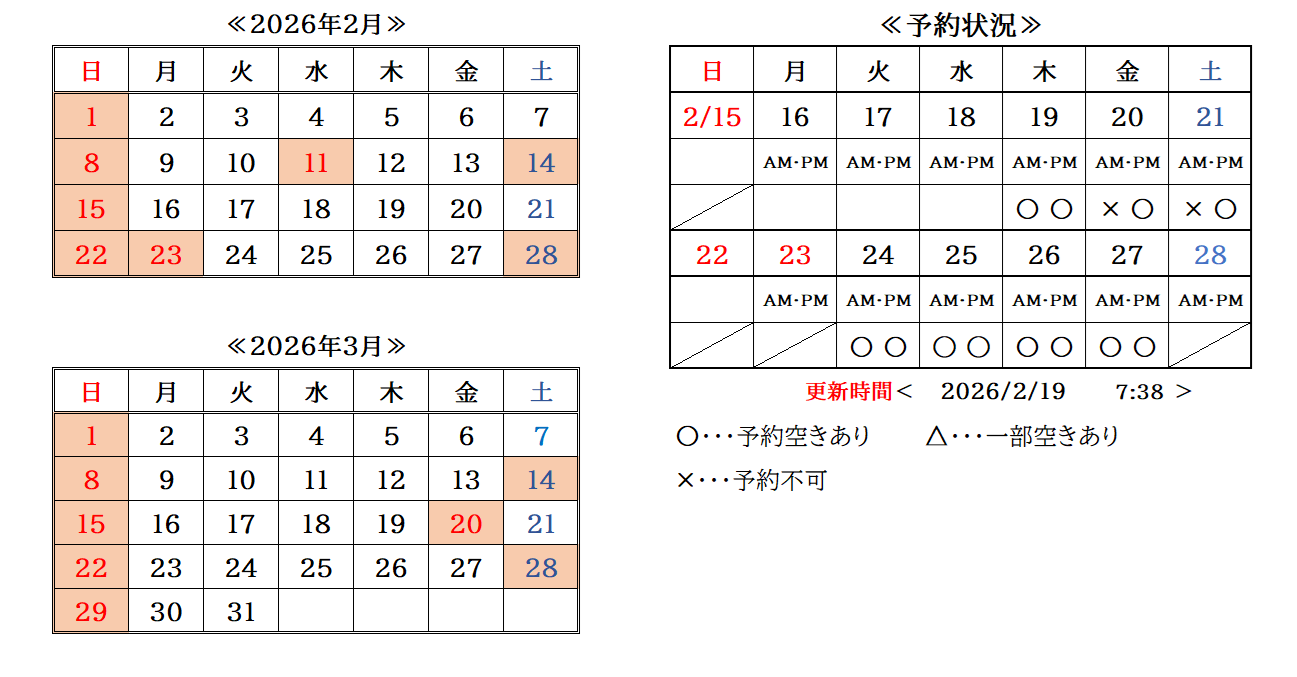 ≪2026年2月≫

| 日 | 月 | 火 | 水 | 木 | 金 | 土 |
|---|---|---|---|---|---|---|
| 1 | 2 | 3 | 4 | 5 | 6 | 7 |
| 8 | 9 | 10 | 11 | 12 | 13 | 14 |
| 15 | 16 | 17 | 18 | 19 | 20 | 21 |
| 22 | 23 | 24 | 25 | 26 | 27 | 28 |

≪2026年3月≫

| 日 | 月 | 火 | 水 | 木 | 金 | 土 |
|---|---|---|---|---|---|---|
| 1 | 2 | 3 | 4 | 5 | 6 | 7 |
| 8 | 9 | 10 | 11 | 12 | 13 | 14 |
| 15 | 16 | 17 | 18 | 19 | 20 | 21 |
| 22 | 23 | 24 | 25 | 26 | 27 | 28 |
| 29 | 30 | 31 | | | | |

≪予約状況≫

| 日 | 月 | 火 | 水 | 木 | 金 | 土 |
|---|---|---|---|---|---|---|
| 2/15 | 16 | 17 | 18 | 19 | 20 | 21 |
| | AM·PM | AM·PM | AM·PM | AM·PM | AM·PM | AM·PM |
| | | | | 〇 〇 | × 〇 | × 〇 |
| 22 | 23 | 24 | 25 | 26 | 27 | 28 |
| | AM·PM | AM·PM | AM·PM | AM·PM | AM·PM | AM·PM |
| | | 〇 〇 | 〇 〇 | 〇 〇 | 〇 〇 | |

更新時間＜ 2026/2/19 7:38 ＞

〇･･･予約空きあり △･･･一部空きあり

×･･･予約不可